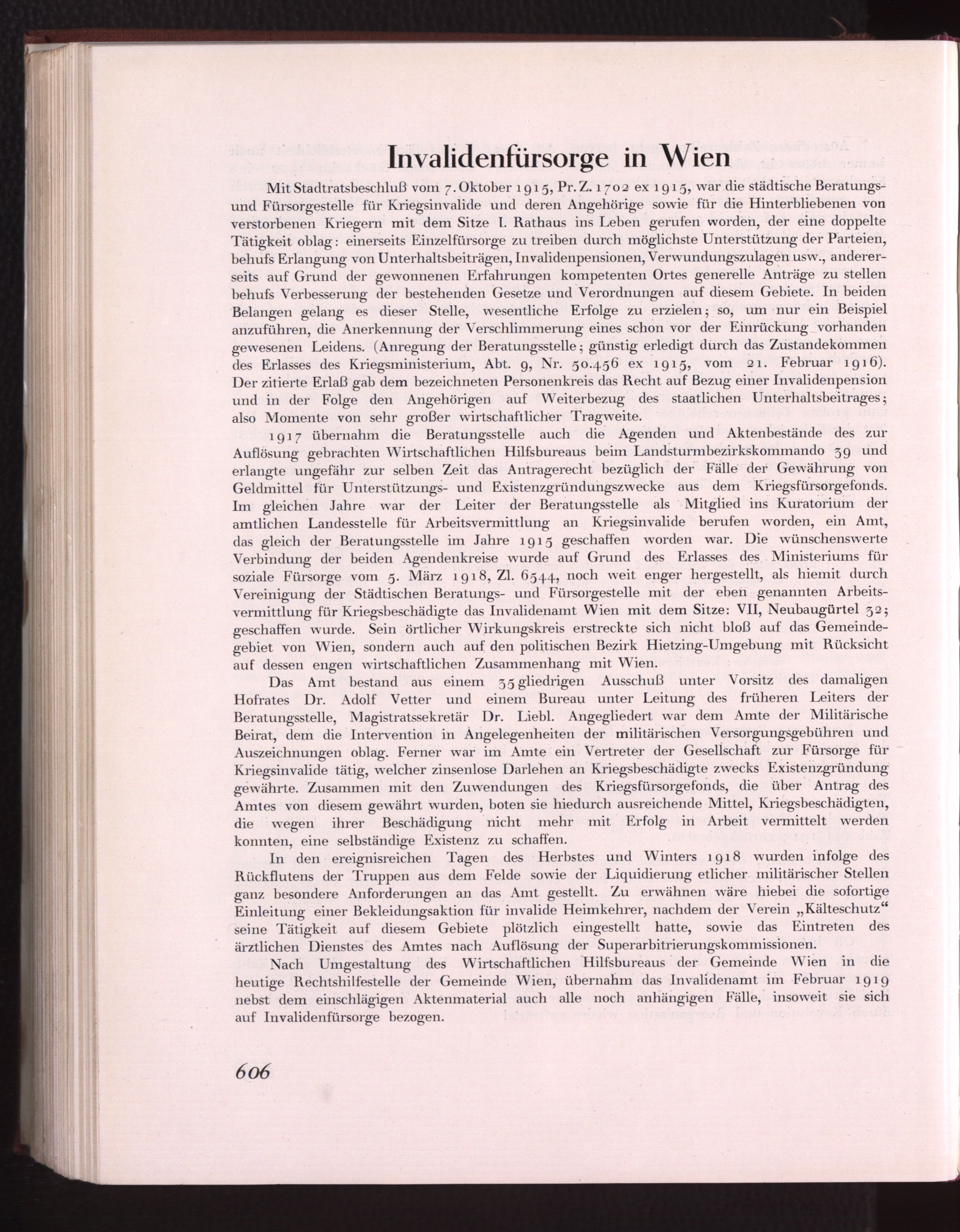 Invalidenfürsorge in Wien

Mit Stadtratsbeschluß vom 7. Oktober 1915, Pr. Z. 1702 ex 1915, war die städtische Beratungs- und Fürsorgestelle für Kriegsinvalide und deren Angehörige sowie für die Hinterbliebenen von verstorbenen Kriegern mit dem Sitze I. Rathaus ins Leben gerufen worden, der eine doppelte Tätigkeit oblag: einerseits Einzelfürsorge zu treiben durch möglichste Unterstützung der Parteien, behufs Erlangung von Unterhaltsbeiträgen, Invalidenpensionen, Verwundungszulagen usw., andererseits auf Grund der gewonnenen Erfahrungen kompetenten Ortes generelle Anträge zu stellen behufs Verbesserung der bestehenden Gesetze und Verordnungen auf diesem Gebiete. In beiden Belangen gelang es dieser Stelle, wesentliche Erfolge zu erzielen; so, um nur ein Beispiel anzuführen, die Anerkennung der Verschlimmerung eines schon vor der Einrückung vorhanden gewesenen Leidens. (Anregung der Beratungsstelle; günstig erledigt durch das Zustandekommen des Erlasses des Kriegsministerium, Abt. 9, Nr. 50.456 ex 1915, vom 21. Februar 1916). Der zitierte Erlaß gab dem bezeichneten Personenkreis das Recht auf Bezug einer Invalidenpension und in der Folge den Angehörigen auf Weiterbezug des staatlichen Unterhaltsbeitrages; also Momente von sehr großer wirtschaftlicher Tragweite.

1917 übernahm die Beratungsstelle auch die Agenden und Aktenbestände des zur Auflösung gebrachten Wirtschaftlichen Hilfsbureaus beim Landsturmbezirkskommando 39 und erlangte ungefähr zur selben Zeit das Antragerecht bezüglich der Fälle der Gewährung von Geldmittel für Unterstützungs- und Existenzgründungszwecke aus dem Kriegsfürsorgefonds. Im gleichen Jahre war der Leiter der Beratungsstelle als Mitglied ins Kuratorium der amtlichen Landesstelle für Arbeitsvermittlung an Kriegsinvalide berufen worden, ein Amt, das gleich der Beratungsstelle im Jahre 1915 geschaffen worden war. Die wünschenswerte Verbindung der beiden Agendenkreise wurde auf Grund des Erlasses des Ministeriums für soziale Fürsorge vom 5. März 1918, Zl. 6544, noch weit enger hergestellt, als hiemit durch Vereinigung der Städtischen Beratungs- und Fürsorgestelle mit der eben genannten Arbeitsvermittlung für Kriegsbeschädigte das Invalidenamt Wien mit dem Sitze: VII, Neubaugürtel 32; geschaffen wurde. Sein örtlicher Wirkungskreis erstreckte sich nicht bloß auf das Gemeindegebiet von Wien, sondern auch auf den politischen Bezirk Hietzing-Umgebung mit Rücksicht auf dessen engen wirtschaftlichen Zusammenhang mit Wien.

Das Amt bestand aus einem 35 gliedrigen Ausschuß unter Vorsitz des damaligen Hofrates Dr. Adolf Vetter und einem Bureau unter Leitung des früheren Leiters der Beratungsstelle, Magistratssekretär Dr. Liebl. Angegliedert war dem Amte der Militärische Beirat, dem die Intervention in Angelegenheiten der militärischen Versorgungsgebühren und Auszeichnungen oblag. Ferner war im Amte ein Vertreter der Gesellschaft zur Fürsorge für Kriegsinvalide tätig, welcher zinsenlose Darlehen an Kriegsbeschädigte zwecks Existenzgründung gewährte. Zusammen mit den Zuwendungen des Kriegsfürsorgefonds, die über Antrag des Amtes von diesem gewährt wurden, boten sie hiedurch ausreichende Mittel, Kriegsbeschädigten, die wegen ihrer Beschädigung nicht mehr mit Erfolg in Arbeit vermittelt werden konnten, eine selbständige Existenz zu schaffen.

In den ereignisreichen Tagen des Herbstes und Winters 1918 wurden infolge des Rückflutens der Truppen aus dem Felde sowie der Liquidierung etlicher militärischer Stellen ganz besondere Anforderungen an das Amt gestellt. Zu erwähnen wäre hiebei die sofortige Einleitung einer Bekleidungsaktion für invalide Heimkehrer, nachdem der Verein „Kälteschutz“ seine Tätigkeit auf diesem Gebiete plötzlich eingestellt hatte, sowie das Eintreten des ärztlichen Dienstes des Amtes nach Auflösung der Superarbitrierungskommissionen.

Nach Umgestaltung des Wirtschaftlichen Hilfsbureaus der Gemeinde Wien in die heutige Rechtshilfestelle der Gemeinde Wien, übernahm das Invalidenamt im Februar 1919 nebst dem einschlägigen Aktenmaterial auch alle noch anhängigen Fälle, insoweit sie sich auf Invalidenfürsorge bezogen.

606